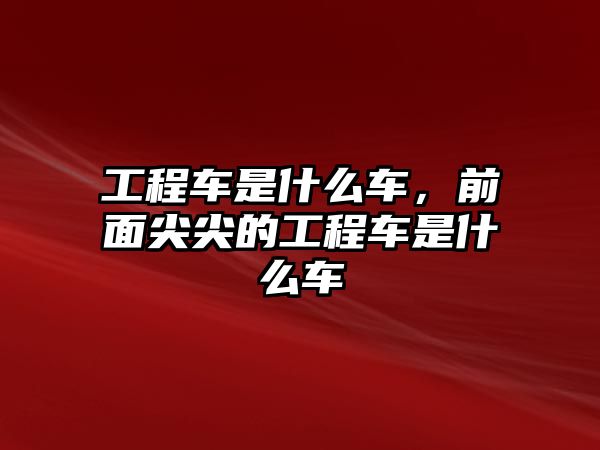 工程车是什么车，前面尖尖的工程车是什么车